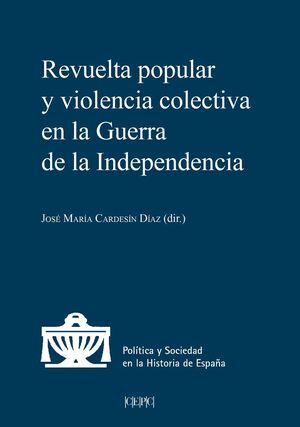 Revuelta popular y violencia colectiva en la Guerra de la Independencia

José María Cardesín Díaz (dir.)

Política y Sociedad en la Historia de España

CEPC